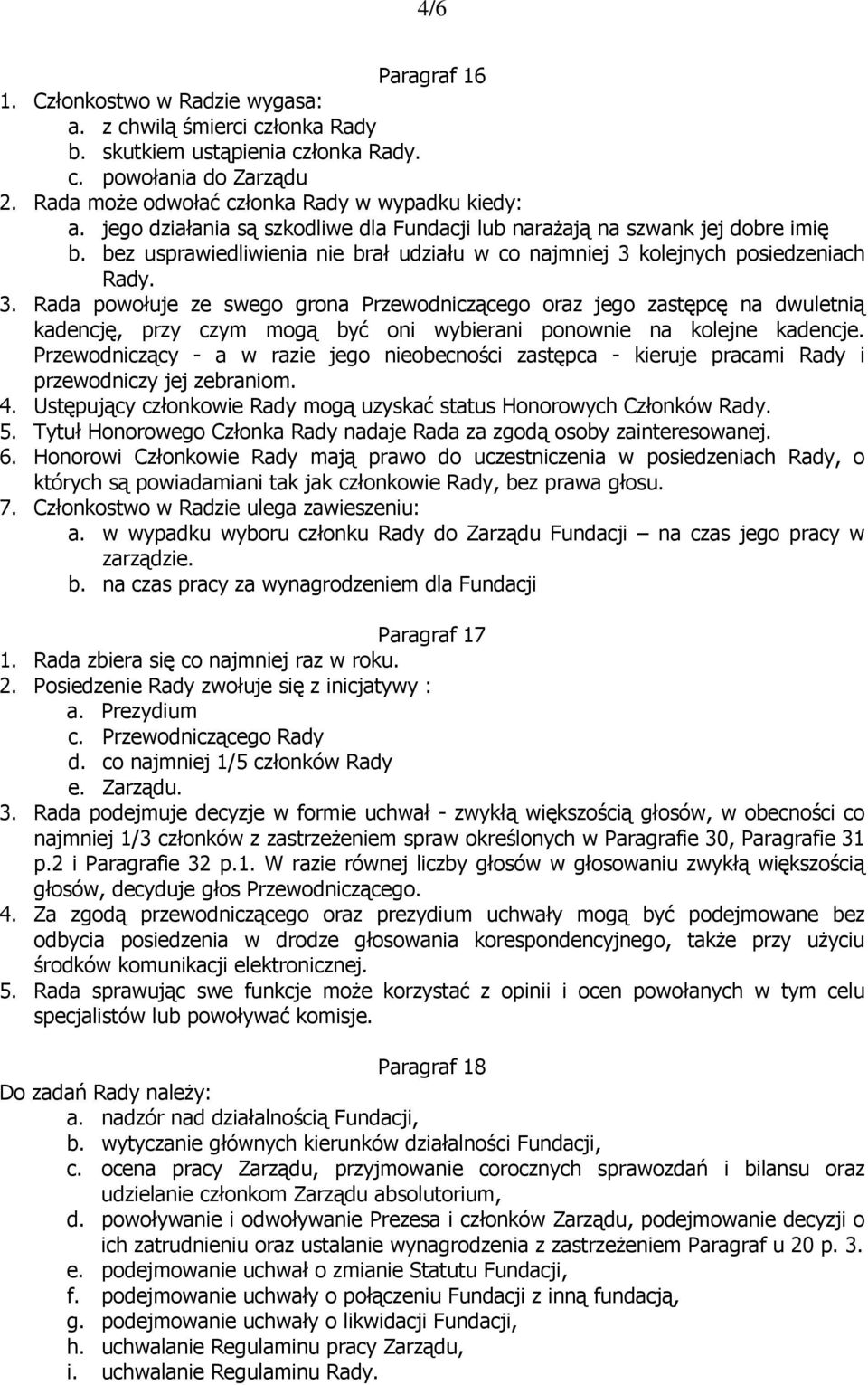 4/6

Paragraf 16

1. Członkostwo w Radzie wygasa:
a. z chwilą śmierci członka Rady
b. skutkiem ustąpienia członka Rady.
c. powołania do Zarządu
2. Rada może odwołać członka Rady w wypadku kiedy:
a. jego działania są szkodliwe dla Fundacji lub narażają na szwank jej dobre imię
b. bez usprawiedliwienia nie brał udziału w co najmniej 3 kolejnych posiedzeniach Rady.
3. Rada powołuje ze swego grona Przewodniczącego oraz jego zastępcę na dwuletnią kadencję, przy czym mogą być oni wybierani ponownie na kolejne kadencje. Przewodniczący - a w razie jego nieobecności zastępca - kieruje pracami Rady i przewodniczy jej zebraniom.
4. Ustępujący członkowie Rady mogą uzyskać status Honorowych Członków Rady.
5. Tytuł Honorowego Członka Rady nadaje Rada za zgodą osoby zainteresowanej.
6. Honorowi Członkowie Rady mają prawo do uczestniczenia w posiedzeniach Rady, o których są powiadamiani tak jak członkowie Rady, bez prawa głosu.
7. Członkostwo w Radzie ulega zawieszeniu:
a. w wypadku wyboru członku Rady do Zarządu Fundacji – na czas jego pracy w zarządzie.
b. na czas pracy za wynagrodzeniem dla Fundacji

Paragraf 17

1. Rada zbiera się co najmniej raz w roku.
2. Posiedzenie Rady zwołuje się z inicjatywy :
a. Prezydium
c. Przewodniczącego Rady
d. co najmniej 1/5 członków Rady
e. Zarządu.
3. Rada podejmuje decyzje w formie uchwał - zwykłą większością głosów, w obecności co najmniej 1/3 członków z zastrzeżeniem spraw określonych w Paragrafie 30, Paragrafie 31 p.2 i Paragrafie 32 p.1. W razie równej liczby głosów w głosowaniu zwykłą większością głosów, decyduje głos Przewodniczącego.
4. Za zgodą przewodniczącego oraz prezydium uchwały mogą być podejmowane bez odbycia posiedzenia w drodze głosowania korespondencyjnego, także przy użyciu środków komunikacji elektronicznej.
5. Rada sprawując swe funkcje może korzystać z opinii i ocen powołanych w tym celu specjalistów lub powoływać komisje.

Paragraf 18

Do zadań Rady należy:
a. nadzór nad działalnością Fundacji,
b. wytyczanie głównych kierunków działalności Fundacji,
c. ocena pracy Zarządu, przyjmowanie corocznych sprawozdań i bilansu oraz udzielanie członkom Zarządu absolutorium,
d. powoływanie i odwoływanie Prezesa i członków Zarządu, podejmowanie decyzji o ich zatrudnieniu oraz ustalanie wynagrodzenia z zastrzeżeniem Paragraf u 20 p. 3.
e. podejmowanie uchwał o zmianie Statutu Fundacji,
f. podejmowanie uchwały o połączeniu Fundacji z inną fundacją,
g. podejmowanie uchwały o likwidacji Fundacji,
h. uchwalanie Regulaminu pracy Zarządu,
i. uchwalanie Regulaminu Rady.